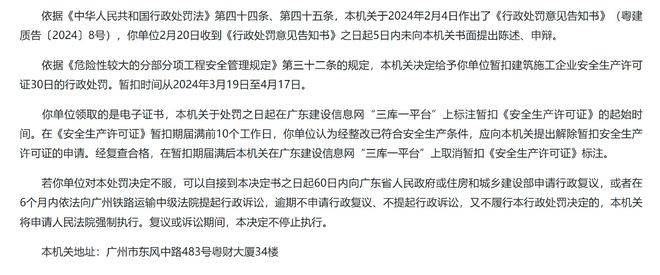 依据《中华人民共和国行政处罚法》第四十四条、第四十五条，本机关于2024年2月4日作出了《行政处罚意见告知书》（粤建质告〔2024〕8号），你单位2月20日收到《行政处罚意见告知书》之日起5日内未向本机关书面提出陈述、申辩。

依据《危险性较大的分部分项工程安全管理规定》第三十二条的规定，本机关决定给予你单位暂扣建筑施工企业安全生产许可证30日的行政处罚。暂扣时间从2024年3月19日至4月17日。

你单位领取的是电子证书，本机关于处罚之日起在广东建设信息网“三库一平台”上标注暂扣《安全生产许可证》的起始时间。在《安全生产许可证》暂扣期届满前10个工作日，你单位认为经整改已符合安全生产条件，应向本机关提出解除暂扣安全生产许可证的申请。经复查合格，在暂扣期届满后本机关在广东建设信息网“三库一平台”上取消暂扣《安全生产许可证》标注。

若你单位对本处罚决定不服，可以自接到本决定书之日起60日内向广东省人民政府或住房和城乡建设部申请行政复议，或者在6个月内依法向广州铁路运输中级法院提起行政诉讼，逾期不申请行政复议、不提起行政诉讼，又不履行本行政处罚决定的，本机关将申请人民法院强制执行。复议或诉讼期间，本决定不停止执行。

本机关地址：广州市东风中路483号粤财大厦34楼